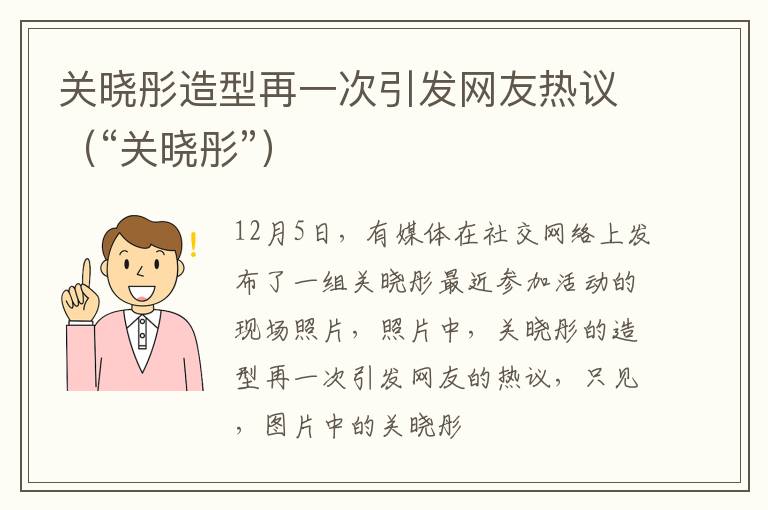 关晓彤造型再一次引发网友热议（“关晓彤”）

12月5日，有媒体在社交网络上发布了一组关晓彤最近参加活动的现场照片，照片中，关晓彤的造型再一次引发网友的热议，只见，图片中的关晓彤